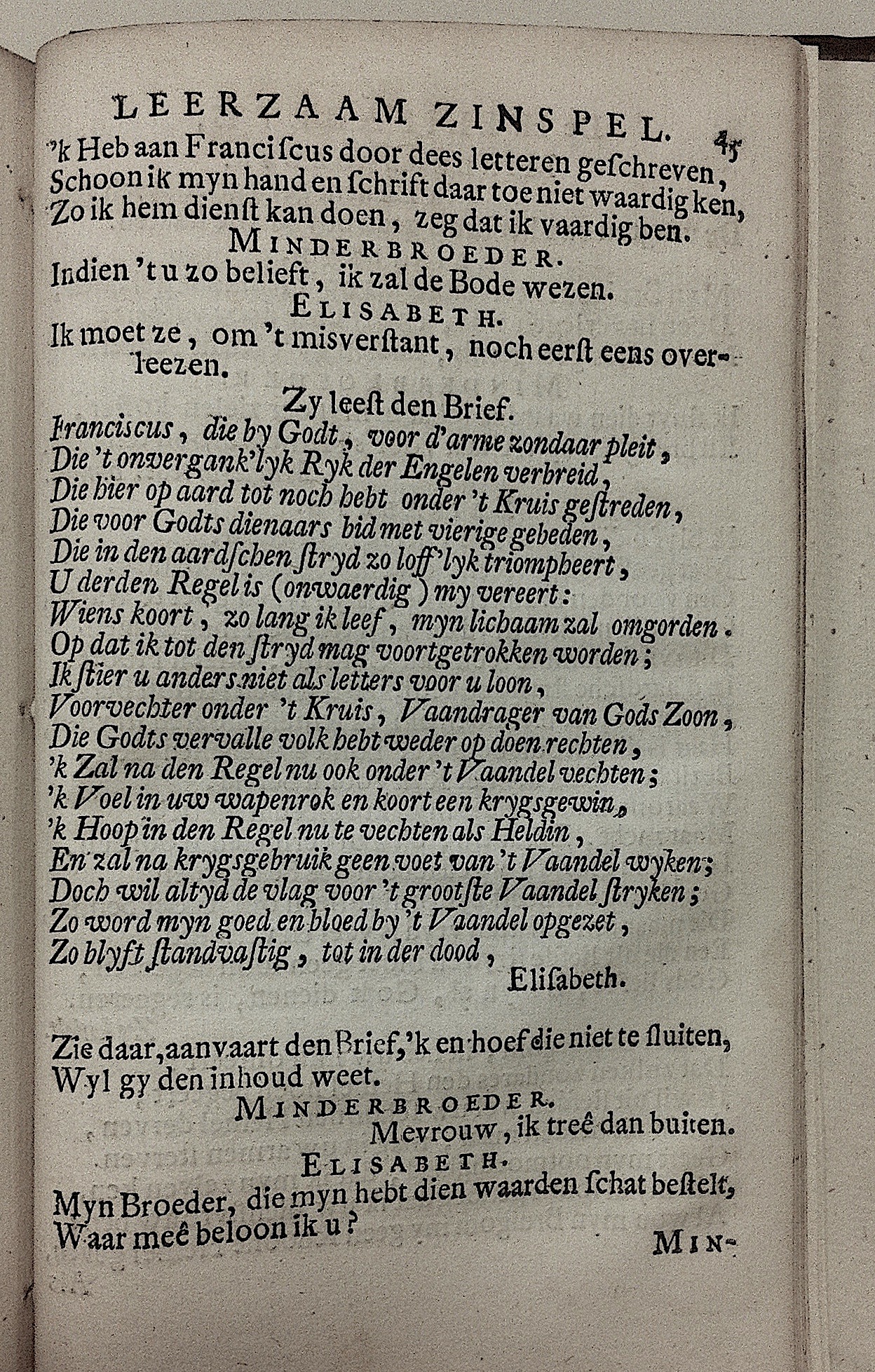 LEERZAAM ZINSPEL. 45

'k Heb aan Franciſcus door dees letteren geſchreven, Schoon ik myn hand en ſchrift daar toe niet waardig ken, Zo ik hem dienſt kan doen, zeg dat ik vaardig ben.

MINDERBROEDER.

Indien 't u zo belieft, ik zal de Bode wezen.

ELISABETH.

Ik moet ze, om 't misverſtant, noch eerſt eens overleezen.

Zy leeſt den Brief.

Franciscus, die by Godt, voor d'arme zondaar pleit, Die 't onvergank'lyk Ryk der Engelen verbreid, Die hier op aard tot noch hebt onder 't Kruis geſtreden, Die voor Godts dienaars bid met vierige gebeden, Die in den aardſchen ſtryd zo loff'lyk triompheert, U derden Regel is (onwaerdig) my vereert: Wiens koort, zo lang ik leef, myn lichaam zal omgorden. Op dat ik tot den ſtryd mag voortgetrokken worden; Ik ſtier u anders niet als letters voor u loon, Voorvechter onder 't Kruis, Vaandrager van Gods Zoon, Die Godts vervalle volk hebt weder op doen rechten, 'k Zal na den Regel nu ook onder 't Vaandel vechten; 'k Voel in uw wapenrok en koort een krygsgewin, 'k Hoop in den Regel nu te vechten als Heldin, En zal na krygsgebruik geen voet van 't Vaandel wyken; Doch wil altyd de vlag voor 't grootſte Vaandel ſtryken; Zo word myn goed en bloed by 't Vaandel opgezet, Zo blyft ſtandvaſtig, tot in der dood,

Eliſabeth.

Zie daar, aanvaart den Brief, 'k en hoef die niet te ſluiten, Wyl gy den inhoud weet.

MINDERBROEDER.

Mevrouw, ik treê dan buiten.

ELISABETH.

Myn Broeder, die myn hebt dien waarden ſchat beſtelt, Waar meê beloon ik u?

MIN-